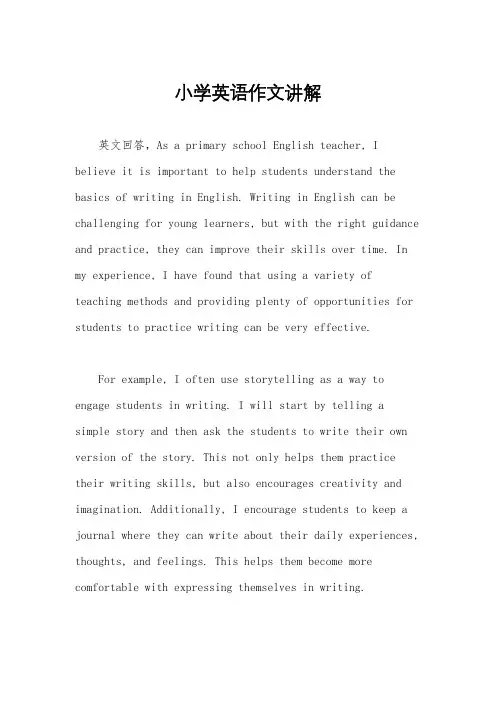 小学英语作文讲解

英文回答，As a primary school English teacher, I believe it is important to help students understand the basics of writing in English. Writing in English can be challenging for young learners, but with the right guidance and practice, they can improve their skills over time. In my experience, I have found that using a variety of teaching methods and providing plenty of opportunities for students to practice writing can be very effective.

For example, I often use storytelling as a way to engage students in writing. I will start by telling a simple story and then ask the students to write their own version of the story. This not only helps them practice their writing skills, but also encourages creativity and imagination. Additionally, I encourage students to keep a journal where they can write about their daily experiences, thoughts, and feelings. This helps them become more comfortable with expressing themselves in writing.